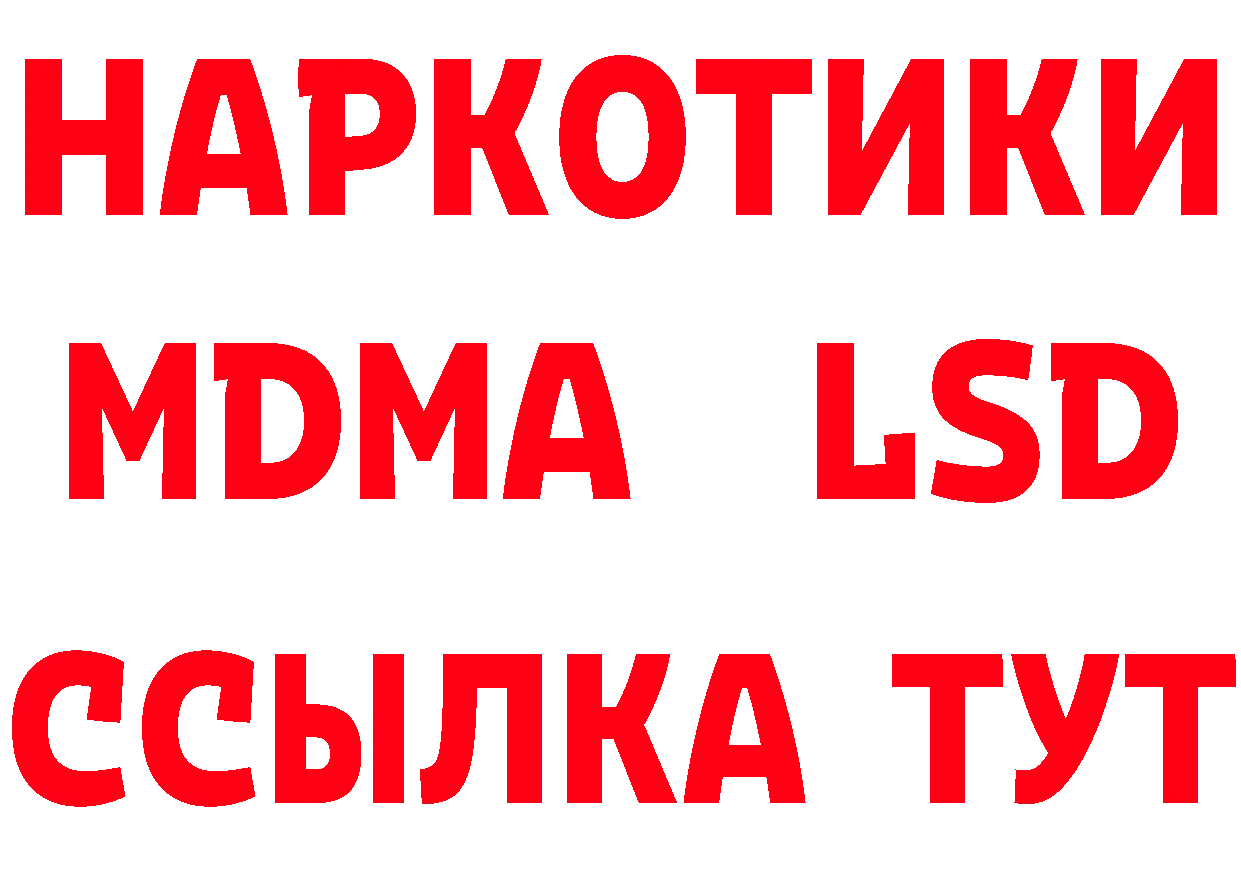 НАРКОТИКИ
MDMA LSD
ССЫЛКА ТУТ